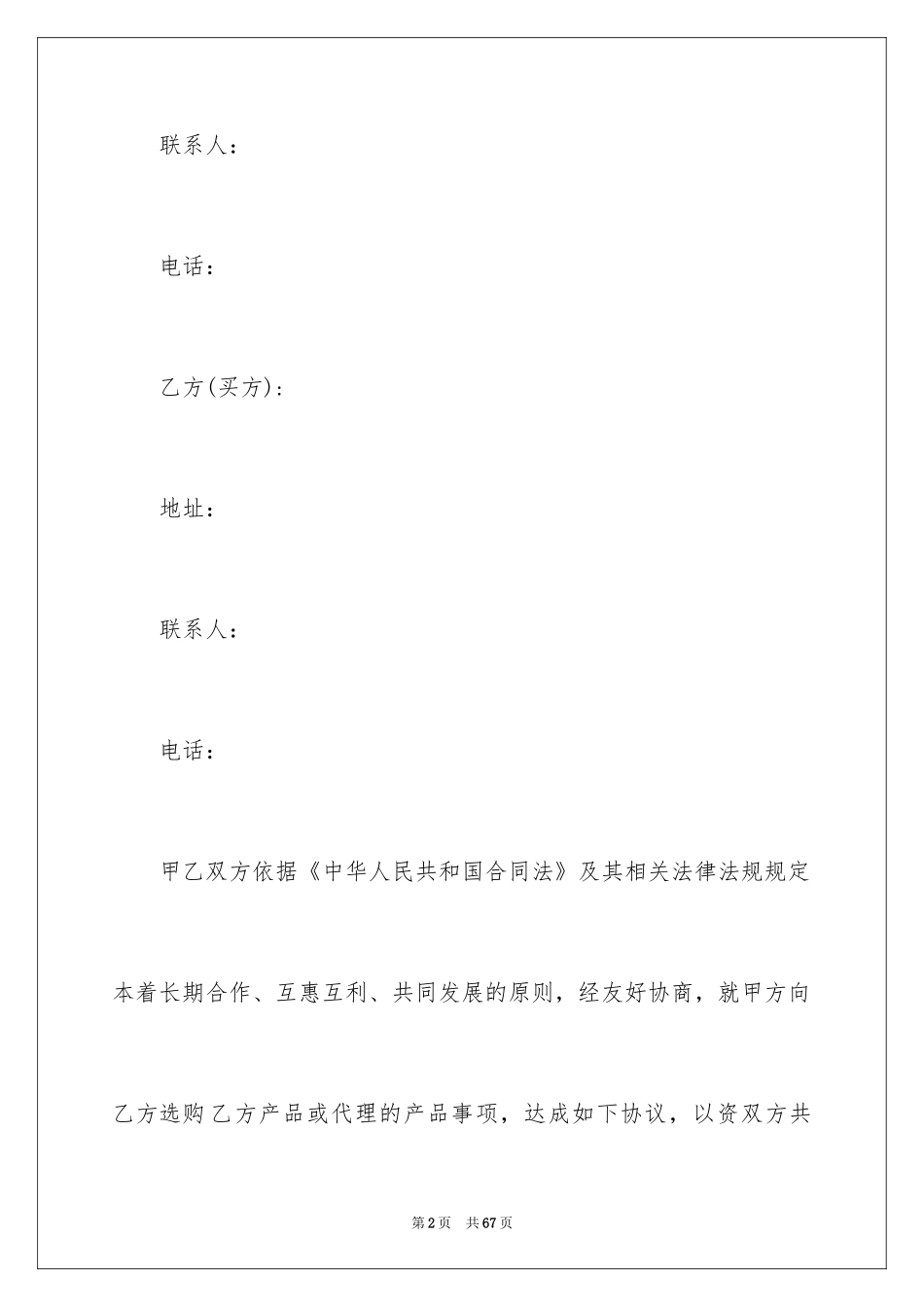 联系人：

电话：

乙方(买方)：

地址：

联系人：

电话：

甲乙双方依据《中华人民共和国合同法》及其相关法律法规规定本着长期合作、互惠互利、共同发展的原则，经友好协商，就甲方向乙方选购乙方产品或代理的产品事项，达成如下协议，以资双方共

第2页　共67页